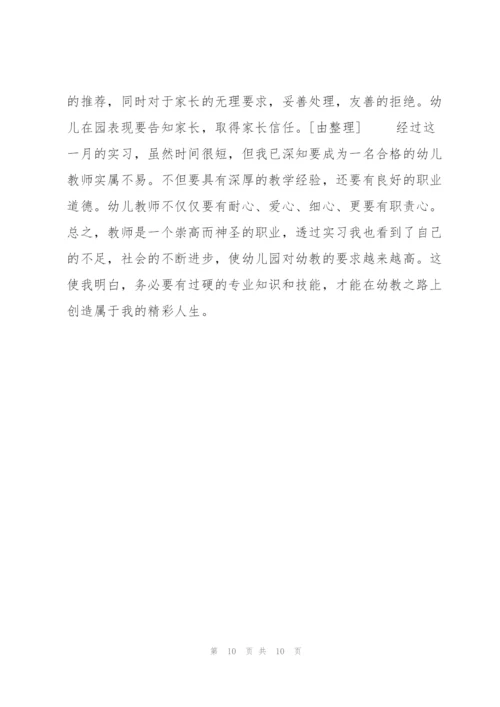 的推荐，同时对于家长的无理要求，妥善处理，友善的拒绝。幼儿在园表现要告知家长，取得家长信任。[由整理]　　经过这一月的实习，虽然时间很短，但我已深知要成为一名合格的幼儿教师实属不易。不但要具有深厚的教学经验，还要有良好的职业道德。幼儿教师不仅仅要有耐心、爱心、细心、更要有职责心。总之，教师是一个崇高而神圣的职业，透过实习我也看到了自己的不足，社会的不断进步，使幼儿园对幼教的要求越来越高。这使我明白，务必要有过硬的专业知识和技能，才能在幼教之路上创造属于我的精彩人生。

第 10 页 共 10 页